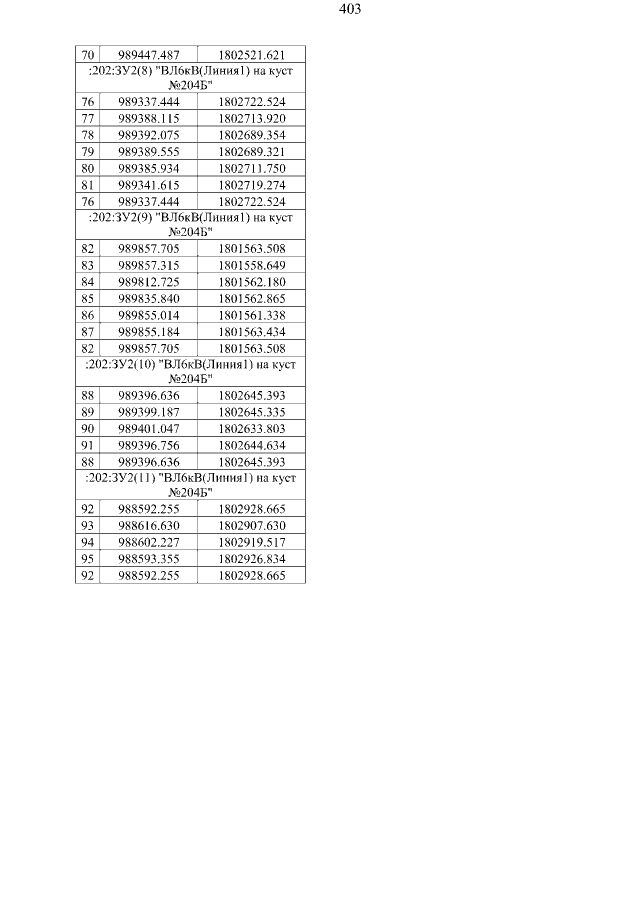 403

| 70 | 989447.487 | 1802521.621 |
|---|---|---|
| :202:ЗУ2(8) "ВЛ6кВ(Линия1) на куст №204Б" | | |
| 76 | 989337.444 | 1802722.524 |
| 77 | 989388.115 | 1802713.920 |
| 78 | 989392.075 | 1802689.354 |
| 79 | 989389.555 | 1802689.321 |
| 80 | 989385.934 | 1802711.750 |
| 81 | 989341.615 | 1802719.274 |
| 76 | 989337.444 | 1802722.524 |
| :202:ЗУ2(9) "ВЛ6кВ(Линия1) на куст №204Б" | | |
| 82 | 989857.705 | 1801563.508 |
| 83 | 989857.315 | 1801558.649 |
| 84 | 989812.725 | 1801562.180 |
| 85 | 989835.840 | 1801562.865 |
| 86 | 989855.014 | 1801561.338 |
| 87 | 989855.184 | 1801563.434 |
| 82 | 989857.705 | 1801563.508 |
| :202:ЗУ2(10) "ВЛ6кВ(Линия1) на куст №204Б" | | |
| 88 | 989396.636 | 1802645.393 |
| 89 | 989399.187 | 1802645.335 |
| 90 | 989401.047 | 1802633.803 |
| 91 | 989396.756 | 1802644.634 |
| 88 | 989396.636 | 1802645.393 |
| :202:ЗУ2(11) "ВЛ6кВ(Линия1) на куст №204Б" | | |
| 92 | 988592.255 | 1802928.665 |
| 93 | 988616.630 | 1802907.630 |
| 94 | 988602.227 | 1802919.517 |
| 95 | 988593.355 | 1802926.834 |
| 92 | 988592.255 | 1802928.665 |